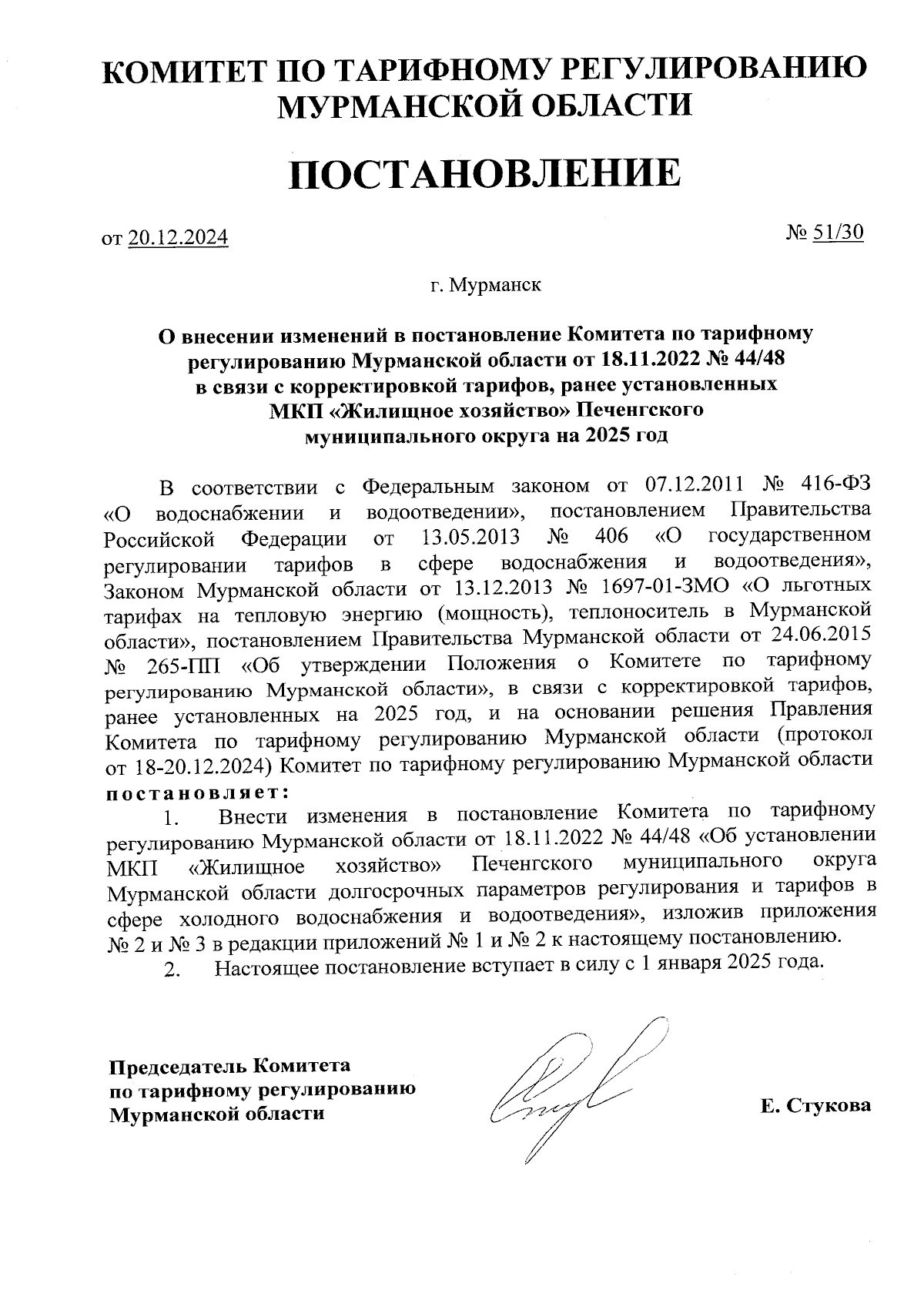 КОМИТЕТ ПО ТАРИФНОМУ РЕГУЛИРОВАНИЮ МУРМАНСКОЙ ОБЛАСТИ

ПОСТАНОВЛЕНИЕ

от 20.12.2024

№ 51/30

г. Мурманск

О внесении изменений в постановление Комитета по тарифному регулированию Мурманской области от 18.11.2022 № 44/48 в связи с корректировкой тарифов, ранее установленных МКП «Жилищное хозяйство» Печенгского муниципального округа на 2025 год

В соответствии с Федеральным законом от 07.12.2011 № 416-ФЗ «О водоснабжении и водоотведении», постановлением Правительства Российской Федерации от 13.05.2013 № 406 «О государственном регулировании тарифов в сфере водоснабжения и водоотведения», Законом Мурманской области от 13.12.2013 № 1697-01-ЗМО «О льготных тарифах на тепловую энергию (мощность), теплоноситель в Мурманской области», постановлением Правительства Мурманской области от 24.06.2015 № 265-ПП «Об утверждении Положения о Комитете по тарифному регулированию Мурманской области», в связи с корректировкой тарифов, ранее установленных на 2025 год, и на основании решения Правления Комитета по тарифному регулированию Мурманской области (протокол от 18-20.12.2024) Комитет по тарифному регулированию Мурманской области постановляет:

1. Внести изменения в постановление Комитета по тарифному регулированию Мурманской области от 18.11.2022 № 44/48 «Об установлении МКП «Жилищное хозяйство» Печенгского муниципального округа Мурманской области долгосрочных параметров регулирования и тарифов в сфере холодного водоснабжения и водоотведения», изложив приложения № 2 и № 3 в редакции приложений № 1 и № 2 к настоящему постановлению.

2. Настоящее постановление вступает в силу с 1 января 2025 года.

Председатель Комитета по тарифному регулированию Мурманской области

Е. Стукова